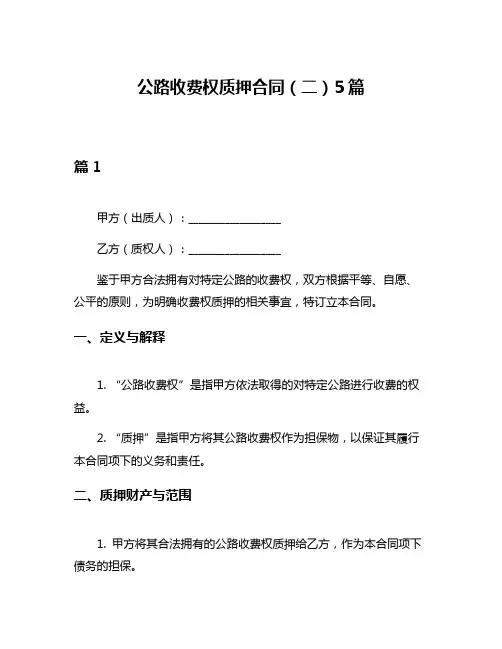 公路收费权质押合同（二）5篇

篇 1

甲方（出质人）：________________

乙方（质权人）：________________

鉴于甲方合法拥有对特定公路的收费权，双方根据平等、自愿、公平的原则，为明确收费权质押的相关事宜，特订立本合同。

一、定义与解释

1. “公路收费权”是指甲方依法取得的对特定公路进行收费的权益。

2. “质押”是指甲方将其公路收费权作为担保物，以保证其履行本合同项下的义务和责任。

二、质押财产与范围

1. 甲方将其合法拥有的公路收费权质押给乙方，作为本合同项下债务的担保。